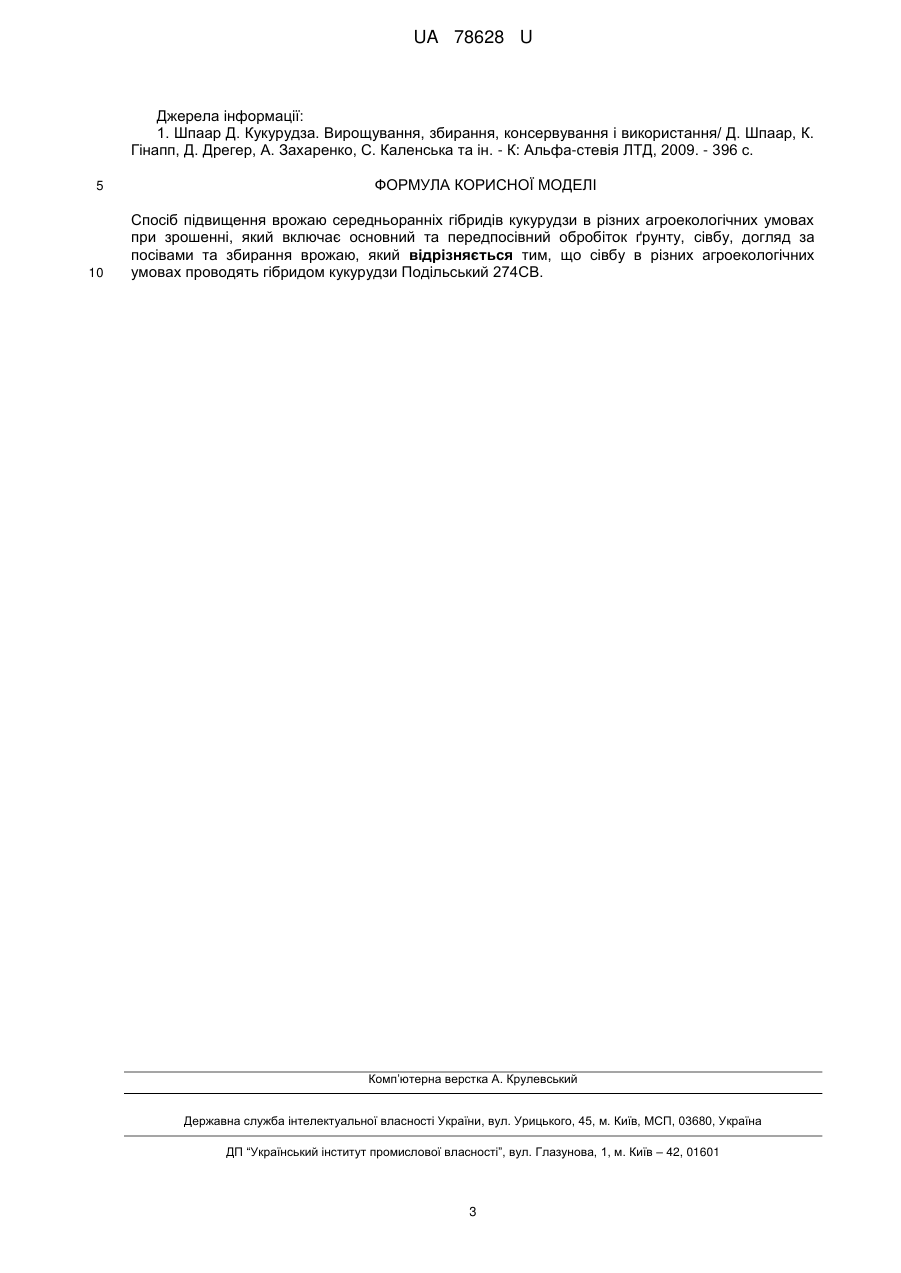 UA 78628 U

Джерела інформації:
1. Шпаар Д. Кукурудза. Вирощування, збирання, консервування і використання/ Д. Шпаар, К. Гінапп, Д. Дрегер, А. Захаренко, С. Каленська та ін. - К: Альфа-стевія ЛТД, 2009. - 396 с.

5

ФОРМУЛА КОРИСНОЇ МОДЕЛІ

Спосіб підвищення врожаю середньоранніх гібридів кукурудзи в різних агроекологічних умовах при зрошенні, який включає основний та передпосівний обробіток ґрунту, сівбу, догляд за посівами та збирання врожаю, який відрізняється тим, що сівбу в різних агроекологічних умовах проводять гібридом кукурудзи Подільський 274СВ.

10

Комп'ютерна верстка А. Крулевський

Державна служба інтелектуальної власності України, вул. Урицького, 45, м. Київ, МСП, 03680, Україна

ДП "Український інститут промислової власності", вул. Глазунова, 1, м. Київ – 42, 01601

3